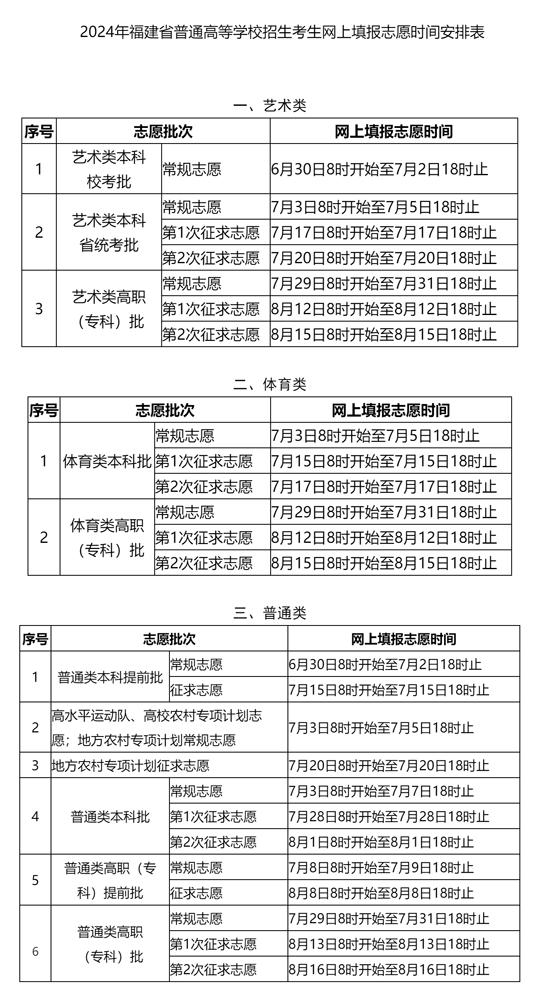 2024年福建省普通高等学校招生考生网上填报志愿时间安排表

一、艺术类

| 序号 | 志愿批次 | | 网上填报志愿时间 |
|---|---|---|---|
| 1 | 艺术类本科校考批 | 常规志愿 | 6月30日8时开始至7月2日18时止 |
| 2 | 艺术类本科省统考批 | 常规志愿 | 7月3日8时开始至7月5日18时止 |
| | | 第1次征求志愿 | 7月17日8时开始至7月17日18时止 |
| | | 第2次征求志愿 | 7月20日8时开始至7月20日18时止 |
| 3 | 艺术类高职（专科）批 | 常规志愿 | 7月29日8时开始至7月31日18时止 |
| | | 第1次征求志愿 | 8月12日8时开始至8月12日18时止 |
| | | 第2次征求志愿 | 8月15日8时开始至8月15日18时止 |

二、体育类

| 序号 | 志愿批次 | | 网上填报志愿时间 |
|---|---|---|---|
| 1 | 体育类本科批 | 常规志愿 | 7月3日8时开始至7月5日18时止 |
| | | 第1次征求志愿 | 7月15日8时开始至7月15日18时止 |
| | | 第2次征求志愿 | 7月17日8时开始至7月17日18时止 |
| 2 | 体育类高职（专科）批 | 常规志愿 | 7月29日8时开始至7月31日18时止 |
| | | 第1次征求志愿 | 8月12日8时开始至8月12日18时止 |
| | | 第2次征求志愿 | 8月15日8时开始至8月15日18时止 |

三、普通类

| 序号 | 志愿批次 | | 网上填报志愿时间 |
|---|---|---|---|
| 1 | 普通类本科提前批 | 常规志愿 | 6月30日8时开始至7月2日18时止 |
| | | 征求志愿 | 7月15日8时开始至7月15日18时止 |
| 2 | 高水平运动队、高校农村专项计划志愿；地方农村专项计划常规志愿 | | 7月3日8时开始至7月5日18时止 |
| 3 | 地方农村专项计划征求志愿 | | 7月20日8时开始至7月20日18时止 |
| 4 | 普通类本科批 | 常规志愿 | 7月3日8时开始至7月7日18时止 |
| | | 第1次征求志愿 | 7月28日8时开始至7月28日18时止 |
| | | 第2次征求志愿 | 8月1日8时开始至8月1日18时止 |
| 5 | 普通类高职（专科）提前批 | 常规志愿 | 7月8日8时开始至7月9日18时止 |
| | | 征求志愿 | 8月8日8时开始至8月8日18时止 |
| 6 | 普通类高职（专科）批 | 常规志愿 | 7月29日8时开始至7月31日18时止 |
| | | 第1次征求志愿 | 8月13日8时开始至8月13日18时止 |
| | | 第2次征求志愿 | 8月16日8时开始至8月16日18时止 |